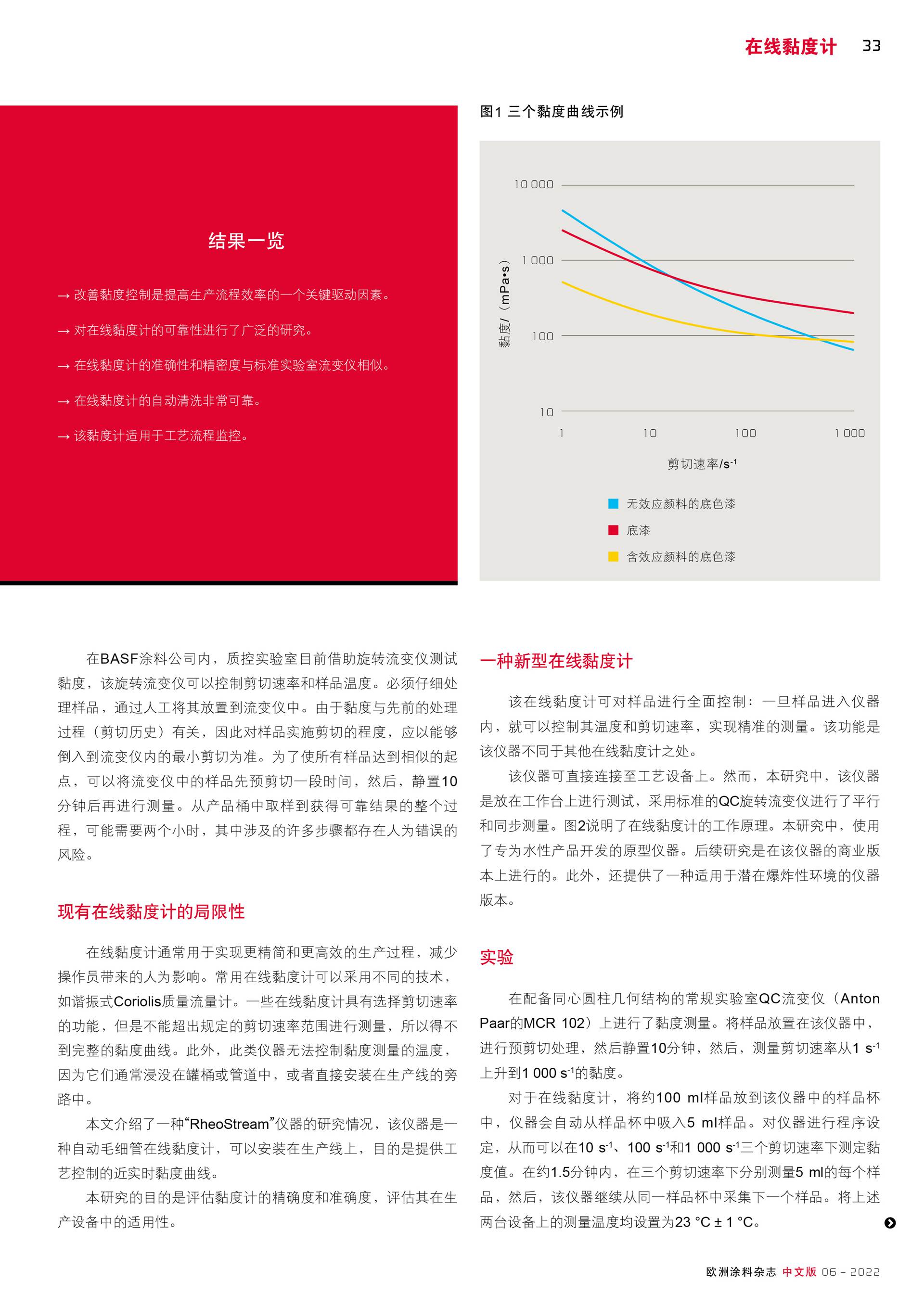 在线黏度计 33

结果一览

→ 改善黏度控制是提高生产流程效率的一个关键驱动因素。

→ 对在线黏度计的可靠性进行了广泛的研究。

→ 在线黏度计的准确性和精密度与标准实验室流变仪相似。

→ 在线黏度计的自动清洗非常可靠。

→ 该黏度计适用于工艺流程监控。

图1 三个黏度曲线示例

10 000
1 000
100
10
黏度/（mPa•s）
1
10
100
1 000
剪切速率/$s^{-1}$

无效应颜料的底色漆
底漆
含效应颜料的底色漆

在BASF涂料公司内，质控实验室目前借助旋转流变仪测试黏度，该旋转流变仪可以控制剪切速率和样品温度。必须仔细处理样品，通过人工将其放置到流变仪中。由于黏度与先前的处理过程（剪切历史）有关，因此对样品实施剪切的程度，应以能够倒入到流变仪内的最小剪切为准。为了使所有样品达到相似的起点，可以将流变仪中的样品先预剪切一段时间，然后，静置10分钟后再进行测量。从产品桶中取样到获得可靠结果的整个过程，可能需要两个小时，其中涉及的许多步骤都存在人为错误的风险。

现有在线黏度计的局限性

在线黏度计通常用于实现更精简和更高效的生产过程，减少操作员带来的人为影响。常用在线黏度计可以采用不同的技术，如谐振式Coriolis质量流量计。一些在线黏度计具有选择剪切速率的功能，但是不能超出规定的剪切速率范围进行测量，所以得不到完整的黏度曲线。此外，此类仪器无法控制黏度测量的温度，因为它们通常浸没在罐桶或管道中，或者直接安装在生产线的旁路中。

本文介绍了一种“RheoStream”仪器的研究情况，该仪器是一种自动毛细管在线黏度计，可以安装在生产线上，目的是提供工艺控制的近实时黏度曲线。

本研究的目的是评估黏度计的精确度和准确度，评估其在生产设备中的适用性。

一种新型在线黏度计

该在线黏度计可对样品进行全面控制：一旦样品进入仪器内，就可以控制其温度和剪切速率，实现精准的测量。该功能是该仪器不同于其他在线黏度计之处。

该仪器可直接连接至工艺设备上。然而，本研究中，该仪器是放在工作台上进行测试，采用标准的QC旋转流变仪进行了平行和同步测量。图2说明了在线黏度计的工作原理。本研究中，使用了专为水性产品开发的原型仪器。后续研究是在该仪器的商业版本上进行的。此外，还提供了一种适用于潜在爆炸性环境的仪器版本。

实验

在配备同心圆柱几何结构的常规实验室QC流变仪（Anton Paar的MCR 102）上进行了黏度测量。将样品放置在该仪器中，进行预剪切处理，然后静置10分钟，然后，测量剪切速率从1 $s^{-1}$上升到1 000 $s^{-1}$的黏度。

对于在线黏度计，将约100 ml样品放到该仪器中的样品杯中，仪器会自动从样品杯中吸入5 ml样品。对仪器进行程序设定，从而可以在10 $s^{-1}$、100 $s^{-1}$和1 000 $s^{-1}$三个剪切速率下测定黏度值。在约1.5分钟内，在三个剪切速率下分别测量5 ml的每个样品，然后，该仪器继续从同一样品杯中采集下一个样品。将上述两台设备上的测量温度均设置为23 °C ± 1 °C。

欧洲涂料杂志 中文版 06 - 2022